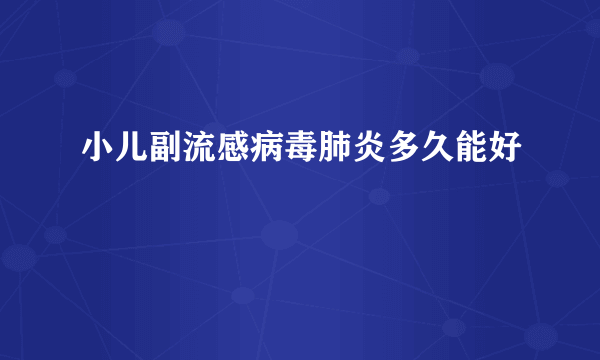 小儿副流感病毒肺炎多久能好